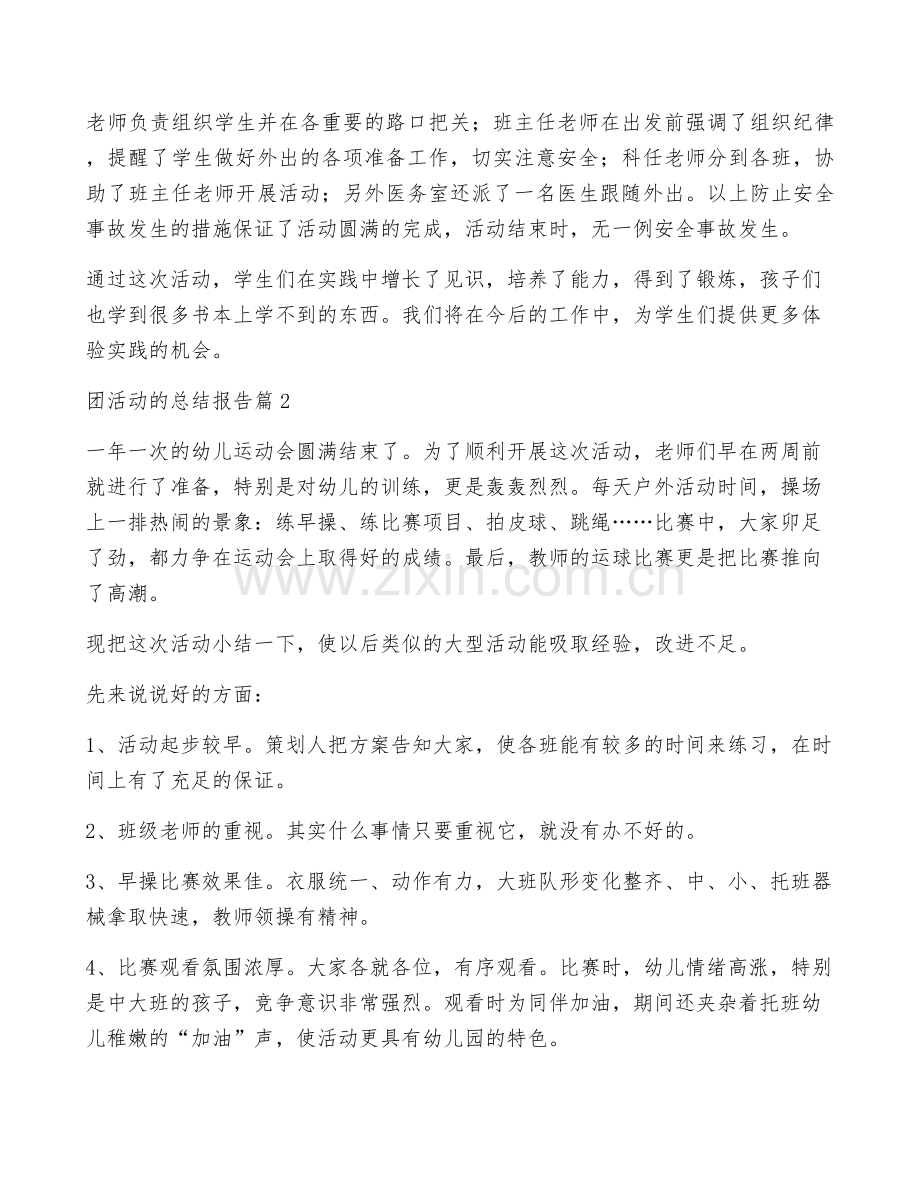 老师负责组织学生并在各重要的路口把关；班主任老师在出发前强调了组织纪律，提醒了学生做好外出的各项准备工作，切实注意安全；科任老师分到各班，协助了班主任老师开展活动；另外医务室还派了一名医生跟随外出。以上防止安全事故发生的措施保证了活动圆满的完成，活动结束时，无一例安全事故发生。

通过这次活动，学生们在实践中增长了见识，培养了能力，得到了锻炼，孩子们也学到很多书本上学不到的东西。我们将在今后的工作中，为学生们提供更多体验实践的机会。

团活动的总结报告篇2

一年一次的幼儿运动会圆满结束了。为了顺利开展这次活动，老师们早在两周前就进行了准备，特别是对幼儿的训练，更是轰轰烈烈。每天户外活动时间，操场上一排热闹的景象：练早操、练比赛项目、拍皮球、跳绳……比赛中，大家卯足了劲，都力争在运动会上取得好的成绩。最后，教师的运球比赛更是把比赛推向了高潮。

现把这次活动小结一下，使以后类似的大型活动能吸取经验，改进不足。

先来说说好的方面：

1、活动起步较早。策划人把方案告知大家，使各班能有较多的时间来练习，在时间上有了充足的保证。

2、班级老师的重视。其实什么事情只要重视它，就没有办不好的。

3、早操比赛效果佳。衣服统一、动作有力，大班队形变化整齐、中、小、托班器械拿取快速，教师领操有精神。

4、比赛观看氛围浓厚。大家各就各位，有序观看。比赛时，幼儿情绪高涨，特别是中大班的孩子，竞争意识非常强烈。观看时为同伴加油，期间还夹杂着托班幼儿稚嫩的“加油”声，使活动更具有幼儿园的特色。

www.zixin.com.cn